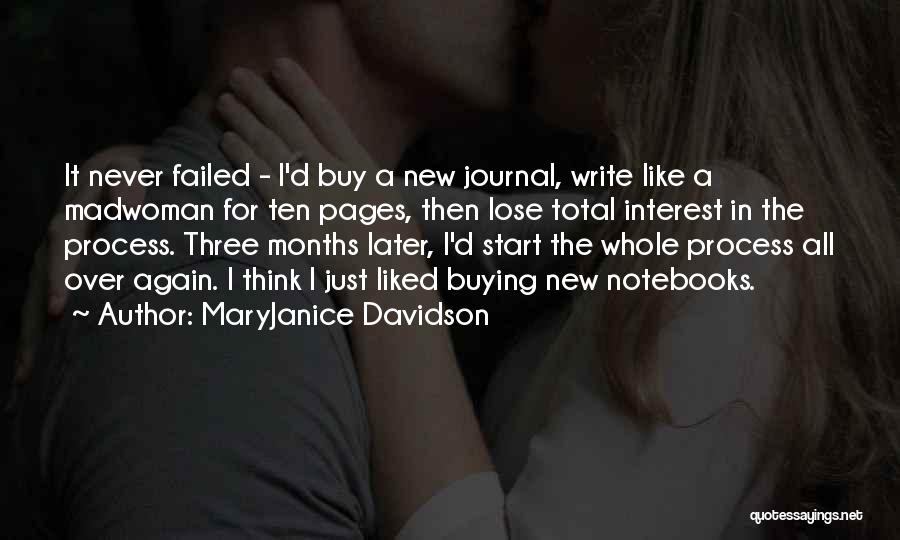 It never failed - I'd buy a new journal, write like a madwoman for ten pages, then lose total interest in the process. Three months later, I'd start the whole process all over again. I think I just liked buying new notebooks.
~ Author: MaryJanice Davidson

quotessayings.net